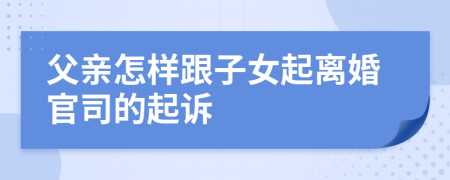 父亲怎样跟子女起离婚官司的起诉